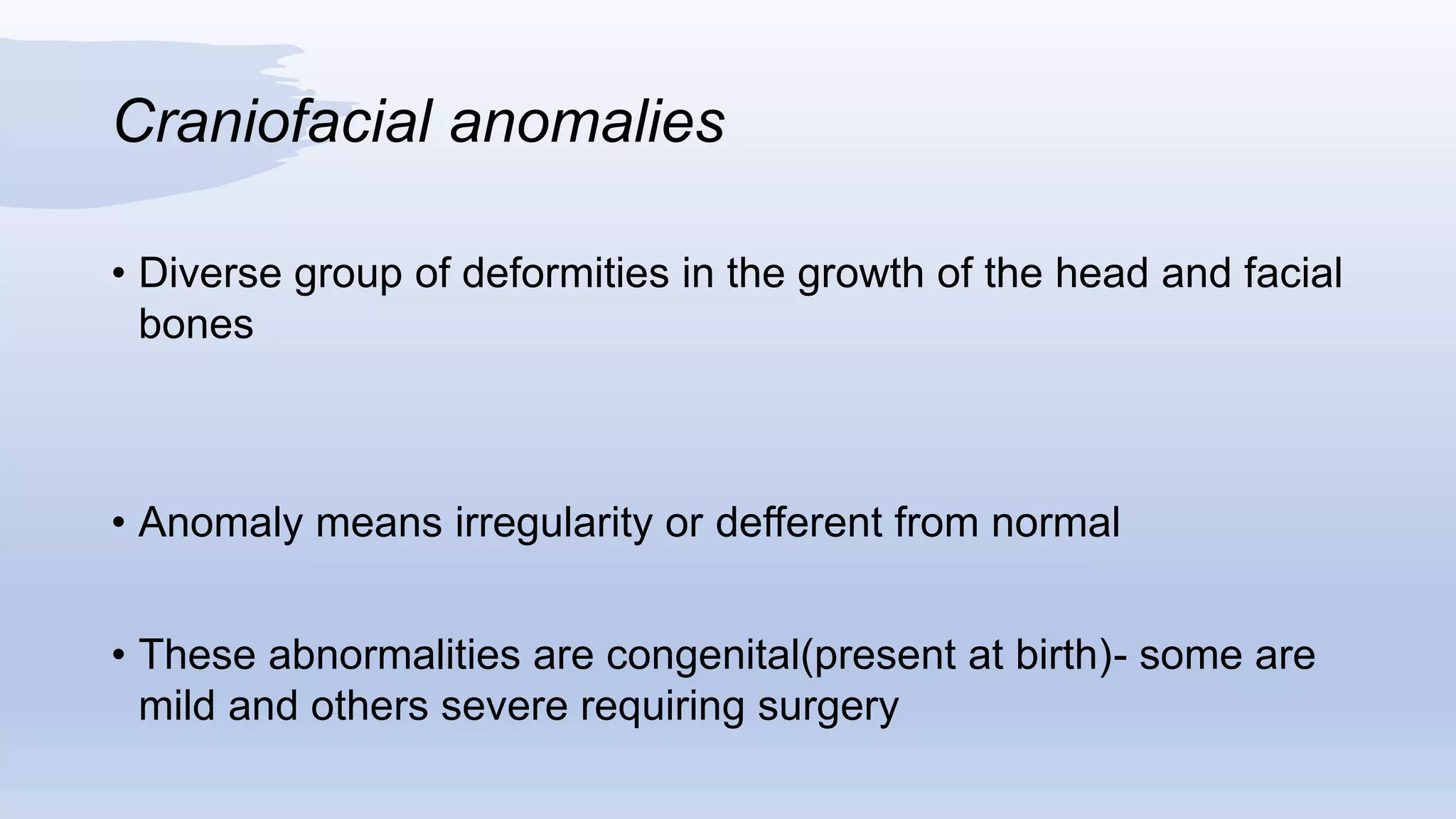 Craniofacial anomalies

• Diverse group of deformities in the growth of the head and facial bones

• Anomaly means irregularity or defferent from normal

• These abnormalities are congenital(present at birth)- some are mild and others severe requiring surgery